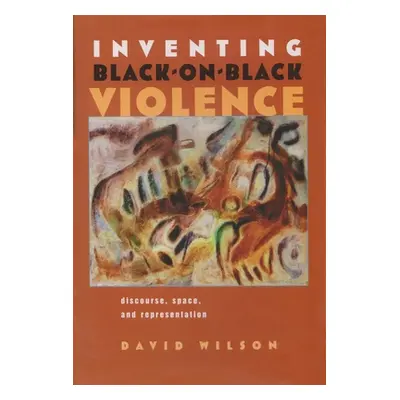 INVENTING
BLACK-ON-BLACK
VIOLENCE

discourse, space, and representation

DAVID WILSON